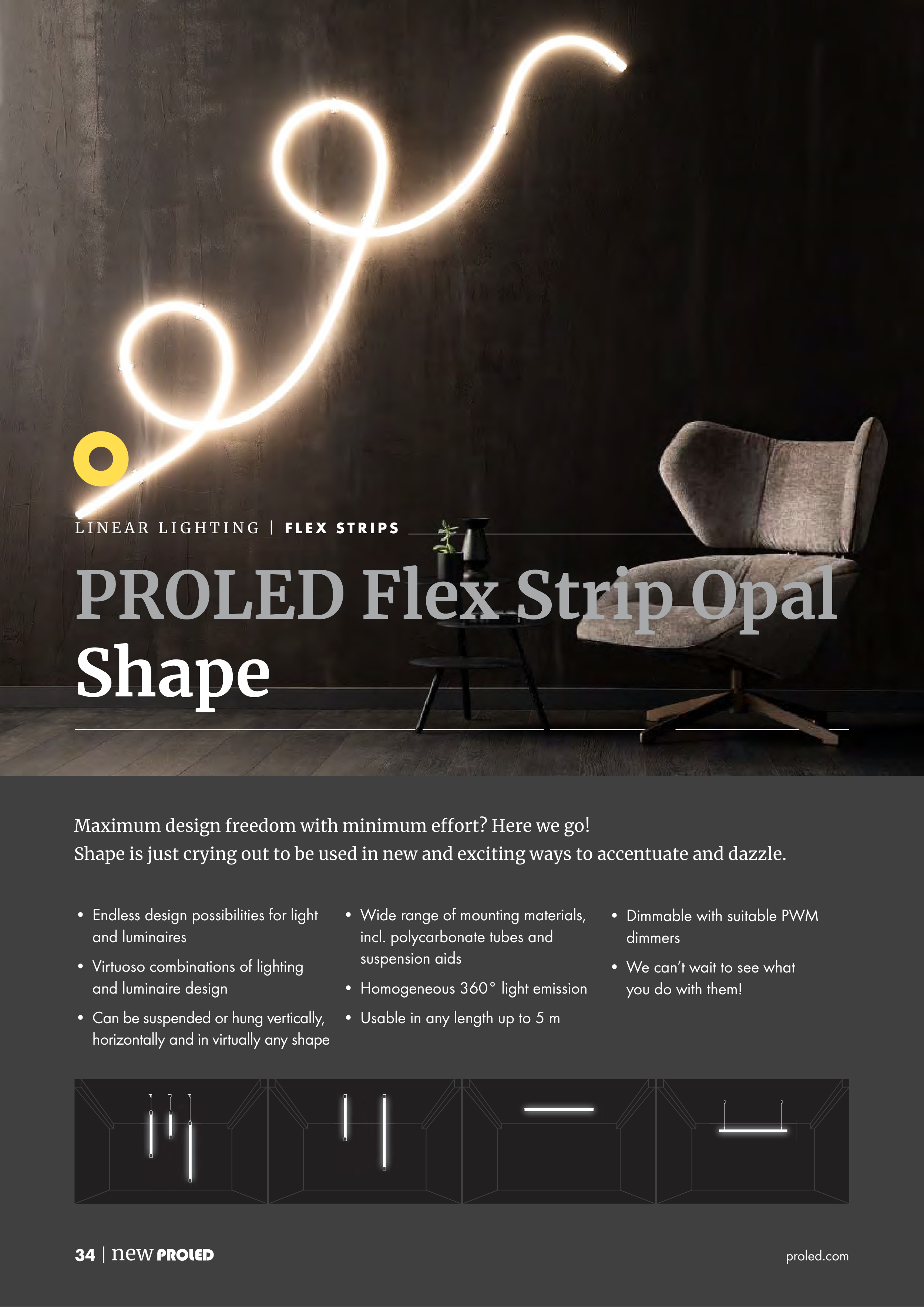 LINEAR LIGHTING | FLEX STRIPS

PROLED Flex Strip Opal Shape

Maximum design freedom with minimum effort? Here we go!
Shape is just crying out to be used in new and exciting ways to accentuate and dazzle.

• Endless design possibilities for light and luminaires
• Virtuoso combinations of lighting and luminaire design
• Can be suspended or hung vertically, horizontally and in virtually any shape

• Wide range of mounting materials, incl. polycarbonate tubes and suspension aids
• Homogeneous 360° light emission
• Usable in any length up to 5 m

• Dimmable with suitable PWM dimmers
• We can't wait to see what you do with them!

34 | new PROLED

proled.com